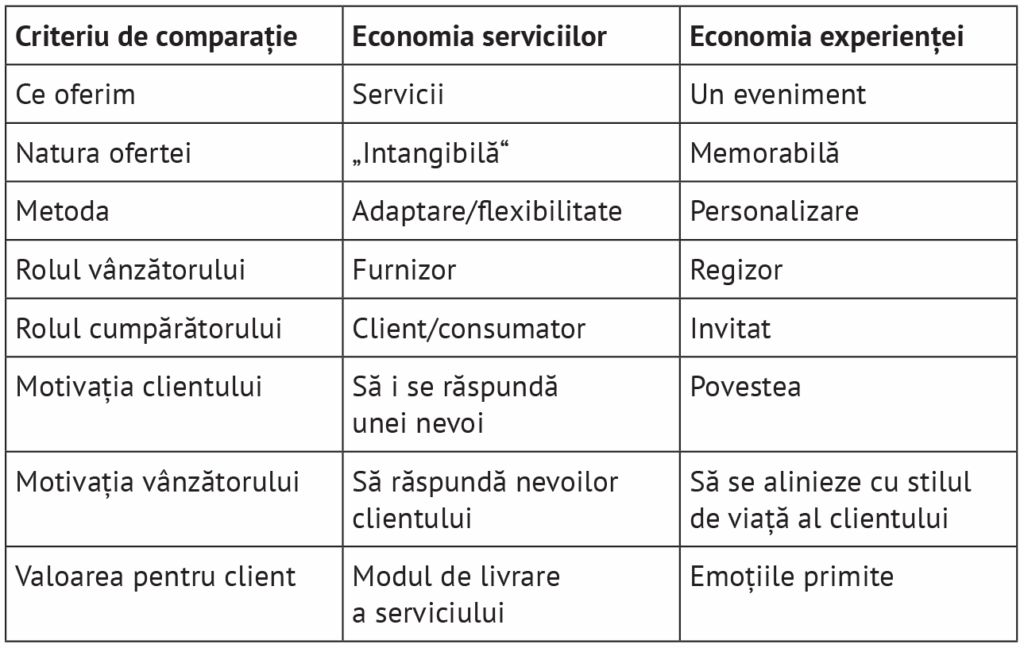 | Criteriu de comparație | Economia serviciilor | Economia experienței |
|---|---|---|
| Ce oferim | Servicii | Un eveniment |
| Natura ofertei | „Intangibilă“ | Memorabilă |
| Metoda | Adaptare/flexibilitate | Personalizare |
| Rolul vânzătorului | Furnizor | Regizor |
| Rolul cumpărătorului | Client/consumator | Invitat |
| Motivația clientului | Să i se răspundă unei nevoi | Povestea |
| Motivația vânzătorului | Să răspundă nevoilor clientului | Să se alinieze cu stilul de viață al clientului |
| Valoarea pentru client | Modul de livrare a serviciului | Emoțiile primite |